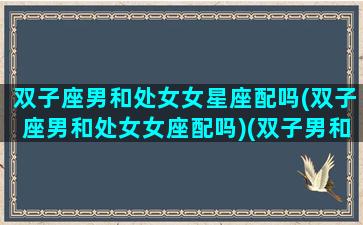 双子座男和处女女星座配吗(双子座男和处女女座配吗)(双子男和